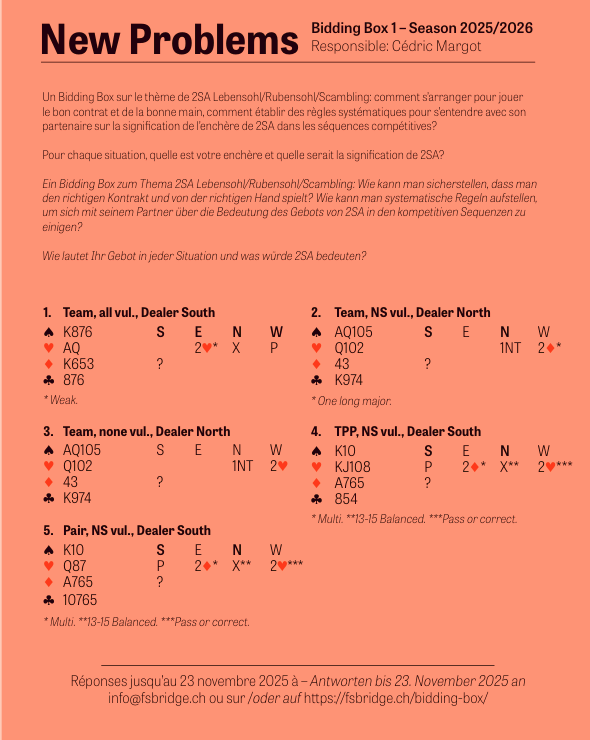 New Problems

Bidding Box 1 – Season 2025/2026
Responsible: Cédric Margot

Un Bidding Box sur le thème de 2SA Lebensohl/Rubensohl/Scambling: comment s'arranger pour jouer le bon contrat et de la bonne main, comment établir des règles systématiques pour s'entendre avec son partenaire sur la signification de l'enchère de 2SA dans les séquences compétitives?

Pour chaque situation, quelle est votre enchère et quelle serait la signification de 2SA?

Ein Bidding Box zum Thema 2SA Lebensohl/Rubensohl/Scambling: Wie kann man sicherstellen, dass man den richtigen Kontrakt und von der richtigen Hand spielt? Wie kann man systematische Regeln aufstellen, um sich mit seinem Partner über die Bedeutung des Gebots von 2SA in den kompetitiven Sequenzen zu einigen?

Wie lautet Ihr Gebot in jeder Situation und was würde 2SA bedeuten?

1. Team, all vul., Dealer South

♠ K876
♥ AQ
♦ K653
♣ 876

| S | E | N | W |
|---|---|---|---|
| | 2♥* | X | P |
| ? | | | |

* Weak.

2. Team, NS vul., Dealer North

♠ AQ105
♥ Q102
♦ 43
♣ K974

| S | E | N | W |
|---|---|---|---|
| | | 1NT | 2♦* |
| ? | | | |

* One long major.

3. Team, none vul., Dealer North

♠ AQ105
♥ Q102
♦ 43
♣ K974

| S | E | N | W |
|---|---|---|---|
| | | 1NT | 2♥ |
| ? | | | |

4. TPP, NS vul., Dealer South

♠ K10
♥ KJ108
♦ A765
♣ 854

| S | E | N | W |
|---|---|---|---|
| P | 2♦* | X** | 2♥*** |
| ? | | | |

* Multi. **13-15 Balanced. ***Pass or correct.

5. Pair, NS vul., Dealer South

♠ K10
♥ Q87
♦ A765
♣ 10765

| S | E | N | W |
|---|---|---|---|
| P | 2♦* | X** | 2♥*** |
| ? | | | |

* Multi. **13-15 Balanced. ***Pass or correct.

Réponses jusqu'au 23 novembre 2025 à – Antworten bis 23. November 2025 an info@fsbridge.ch ou sur /oder auf https://fsbridge.ch/bidding-box/